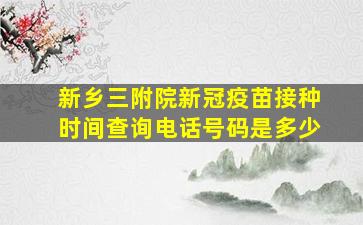 新乡三附院新冠疫苗接种时间查询电话号码是多少